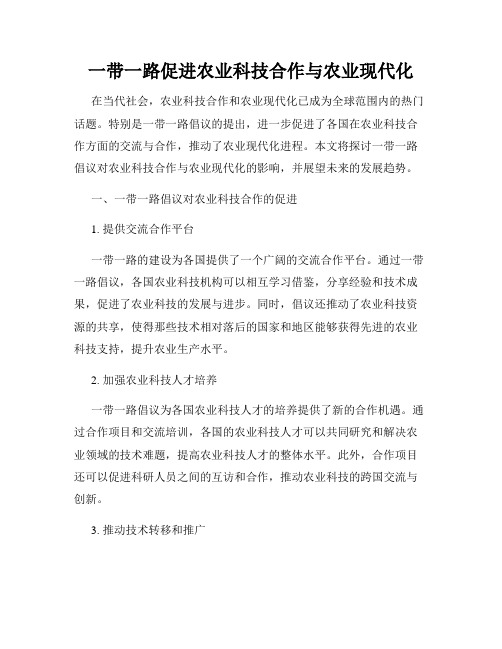 一带一路促进农业科技合作与农业现代化

在当代社会，农业科技合作和农业现代化已成为全球范围内的热门话题。特别是一带一路倡议的提出，进一步促进了各国在农业科技合作方面的交流与合作，推动了农业现代化进程。本文将探讨一带一路倡议对农业科技合作与农业现代化的影响，并展望未来的发展趋势。

一、一带一路倡议对农业科技合作的促进

1. 提供交流合作平台

一带一路的建设为各国提供了一个广阔的交流合作平台。通过一带一路倡议，各国农业科技机构可以相互学习借鉴，分享经验和技术成果，促进了农业科技的发展与进步。同时，倡议还推动了农业科技资源的共享，使得那些技术相对落后的国家和地区能够获得先进的农业科技支持，提升农业生产水平。

2. 加强农业科技人才培养

一带一路倡议为各国农业科技人才的培养提供了新的合作机遇。通过合作项目和交流培训，各国的农业科技人才可以共同研究和解决农业领域的技术难题，提高农业科技人才的整体水平。此外，合作项目还可以促进科研人员之间的互访和合作，推动农业科技的跨国交流与创新。

3. 推动技术转移和推广